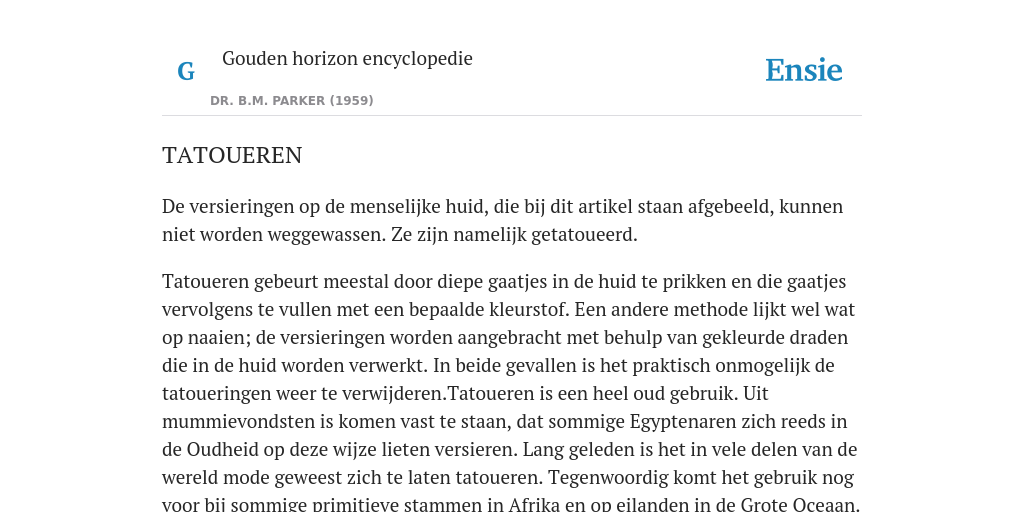 G

Gouden horizon encyclopedie

DR. B.M. PARKER (1959)

Ensie

TATOUEREN

De versieringen op de menselijke huid, die bij dit artikel staan afgebeeld, kunnen niet worden weggewassen. Ze zijn namelijk getatoueerd.

Tatoueren gebeurt meestal door diepe gaatjes in de huid te prikken en die gaatjes vervolgens te vullen met een bepaalde kleurstof. Een andere methode lijkt wel wat op naaien; de versieringen worden aangebracht met behulp van gekleurde draden die in de huid worden verwerkt. In beide gevallen is het praktisch onmogelijk de tatoueringen weer te verwijderen.Tatoueren is een heel oud gebruik. Uit mummievondsten is komen vast te staan, dat sommige Egyptenaren zich reeds in de Oudheid op deze wijze lieten versieren. Lang geleden is het in vele delen van de wereld mode geweest zich te laten tatoueren. Tegenwoordig komt het gebruik nog voor bij sommige primitieve stammen in Afrika en op eilanden in de Grote Oceaan.